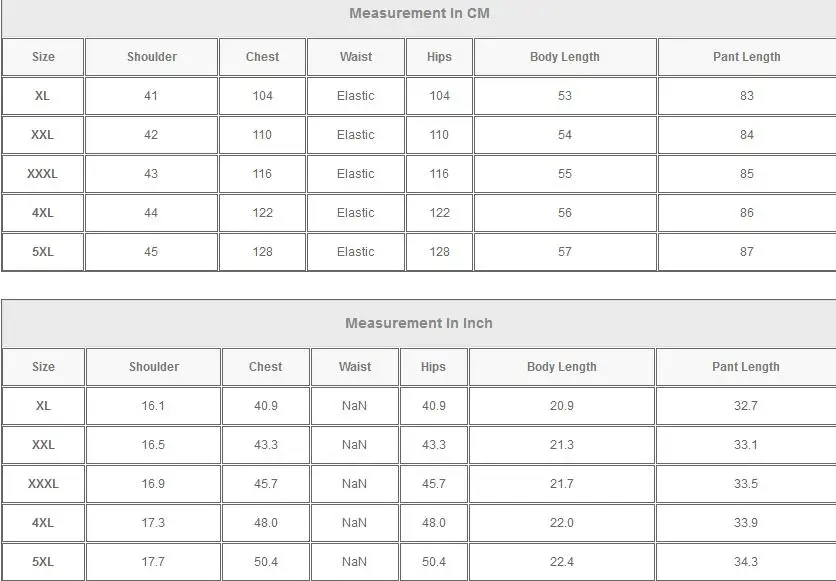 Measurement In CM

| Size | Shoulder | Chest | Waist | Hips | Body Length | Pant Length |
|---|---|---|---|---|---|---|
| XL | 41 | 104 | Elastic | 104 | 53 | 83 |
| XXL | 42 | 110 | Elastic | 110 | 54 | 84 |
| XXXL | 43 | 116 | Elastic | 116 | 55 | 85 |
| 4XL | 44 | 122 | Elastic | 122 | 56 | 86 |
| 5XL | 45 | 128 | Elastic | 128 | 57 | 87 |

Measurement In Inch

| Size | Shoulder | Chest | Waist | Hips | Body Length | Pant Length |
|---|---|---|---|---|---|---|
| XL | 16.1 | 40.9 | NaN | 40.9 | 20.9 | 32.7 |
| XXL | 16.5 | 43.3 | NaN | 43.3 | 21.3 | 33.1 |
| XXXL | 16.9 | 45.7 | NaN | 45.7 | 21.7 | 33.5 |
| 4XL | 17.3 | 48.0 | NaN | 48.0 | 22.0 | 33.9 |
| 5XL | 17.7 | 50.4 | NaN | 50.4 | 22.4 | 34.3 |